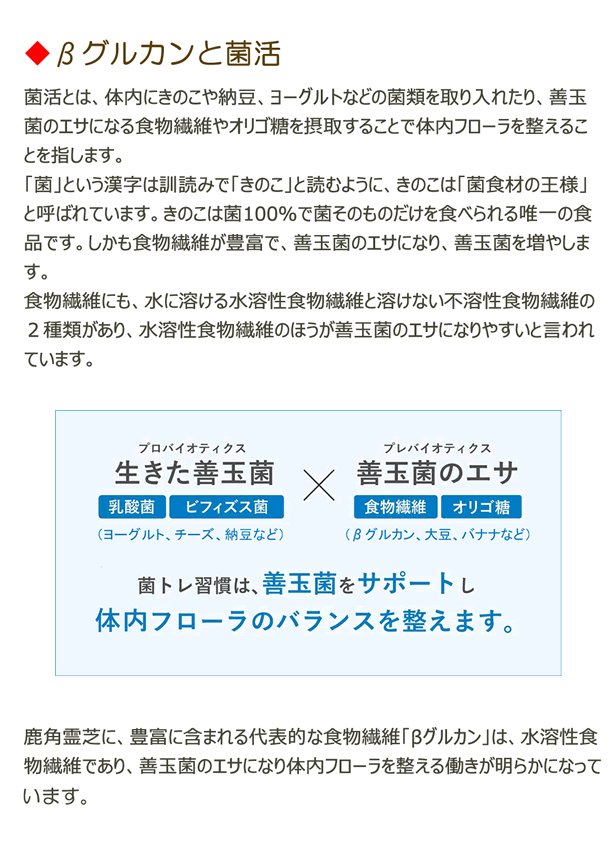 ◆ βグルカンと菌活

菌活とは、体内にきのこや納豆、ヨーグルトなどの菌類を取り入れたり、善玉菌のエサになる食物繊維やオリゴ糖を摂取することで体内フローラを整えることを指します。
「菌」という漢字は訓読みで「きのこ」と読むように、きのこは「菌食材の王様」と呼ばれています。きのこは菌100%で菌そのものだけを食べられる唯一の食品です。しかも食物繊維が豊富で、善玉菌のエサになり、善玉菌を増やします。
食物繊維にも、水に溶ける水溶性食物繊維と溶けない不溶性食物繊維の２種類があり、水溶性食物繊維のほうが善玉菌のエサになりやすいと言われています。

プロバイオティクス
生きた善玉菌
乳酸菌　ビフィズス菌
（ヨーグルト、チーズ、納豆など）

×

プレバイオティクス
善玉菌のエサ
食物繊維　オリゴ糖
（βグルカン、大豆、バナナなど）

菌トレ習慣は、善玉菌をサポートし
体内フローラのバランスを整えます。

鹿角霊芝に、豊富に含まれる代表的な食物繊維「βグルカン」は、水溶性食物繊維であり、善玉菌のエサになり体内フローラを整える働きが明らかになっています。